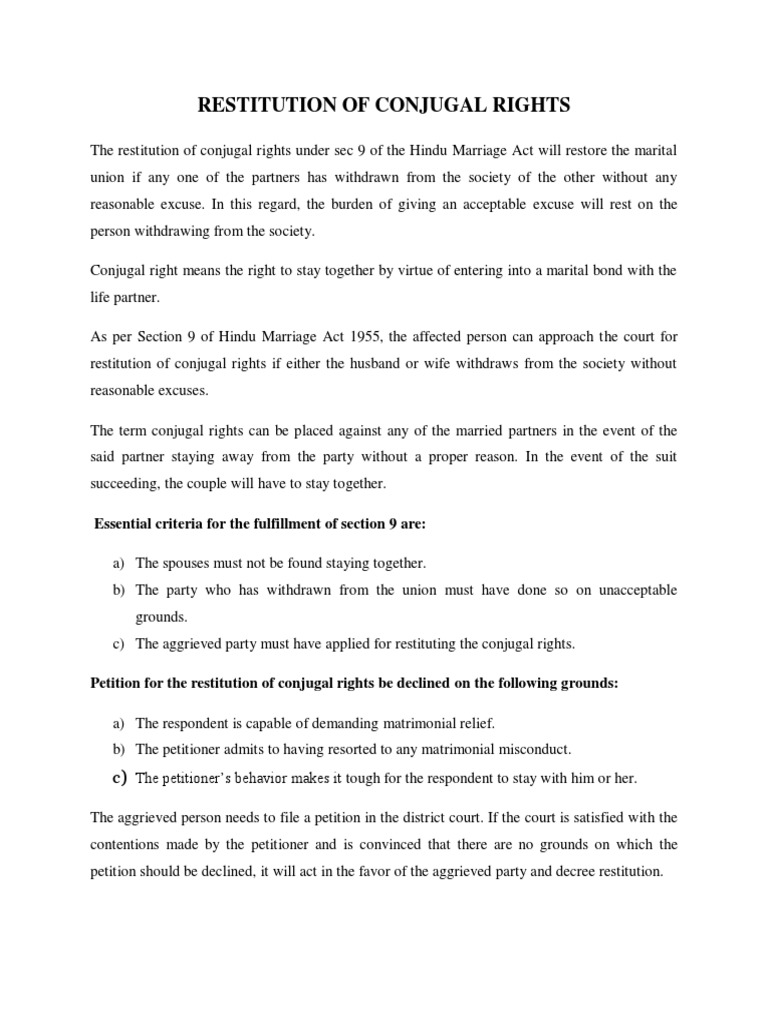 RESTITUTION OF CONJUGAL RIGHTS

The restitution of conjugal rights under sec 9 of the Hindu Marriage Act will restore the marital union if any one of the partners has withdrawn from the society of the other without any reasonable excuse. In this regard, the burden of giving an acceptable excuse will rest on the person withdrawing from the society.

Conjugal right means the right to stay together by virtue of entering into a marital bond with the life partner.

As per Section 9 of Hindu Marriage Act 1955, the affected person can approach the court for restitution of conjugal rights if either the husband or wife withdraws from the society without reasonable excuses.

The term conjugal rights can be placed against any of the married partners in the event of the said partner staying away from the party without a proper reason. In the event of the suit succeeding, the couple will have to stay together.

Essential criteria for the fulfillment of section 9 are:

a) The spouses must not be found staying together.
b) The party who has withdrawn from the union must have done so on unacceptable grounds.
c) The aggrieved party must have applied for restituting the conjugal rights.

Petition for the restitution of conjugal rights be declined on the following grounds:

a) The respondent is capable of demanding matrimonial relief.
b) The petitioner admits to having resorted to any matrimonial misconduct.
c) The petitioner's behavior makes it tough for the respondent to stay with him or her.

The aggrieved person needs to file a petition in the district court. If the court is satisfied with the contentions made by the petitioner and is convinced that there are no grounds on which the petition should be declined, it will act in the favor of the aggrieved party and decree restitution.